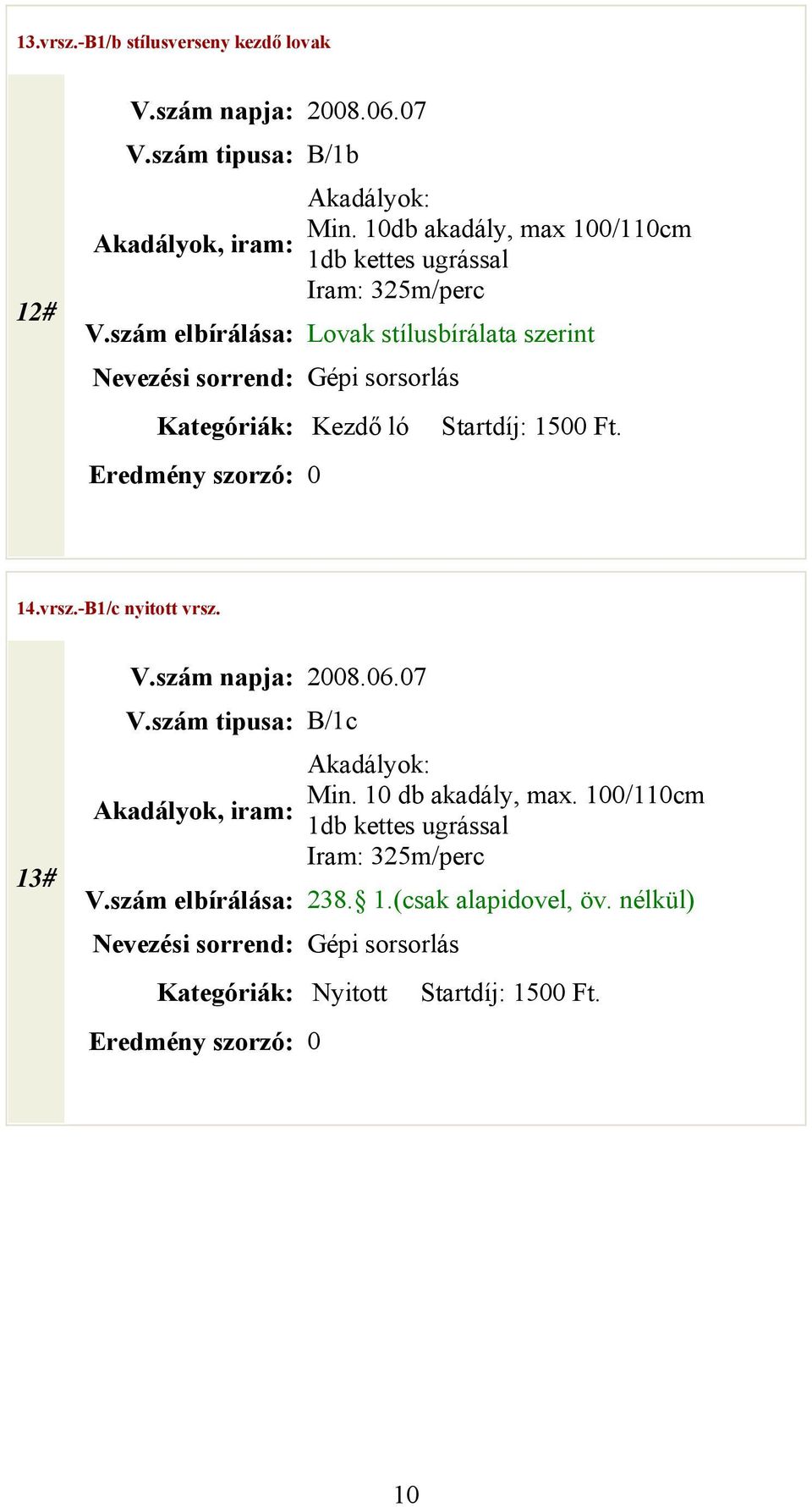 13.vrsz.-B1/b stílusverseny kezdő lovak

12#

V.szám napja: 2008.06.07
V.szám tipusa: B/1b
Akadályok, iram: Akadályok:
Min. 10db akadály, max 100/110cm
1db kettes ugrással
Iram: 325m/perc
V.szám elbírálása: Lovak stílusbírálata szerint
Nevezési sorrend: Gépi sorsorlás
Kategóriák: Kezdő ló Startdíj: 1500 Ft.
Eredmény szorzó: 0

14.vrsz.-B1/c nyitott vrsz.

13#

V.szám napja: 2008.06.07
V.szám tipusa: B/1c
Akadályok, iram: Akadályok:
Min. 10 db akadály, max. 100/110cm
1db kettes ugrással
Iram: 325m/perc
V.szám elbírálása: 238.§ 1.(csak alapidovel, öv. nélkül)
Nevezési sorrend: Gépi sorsorlás
Kategóriák: Nyitott Startdíj: 1500 Ft.
Eredmény szorzó: 0

10